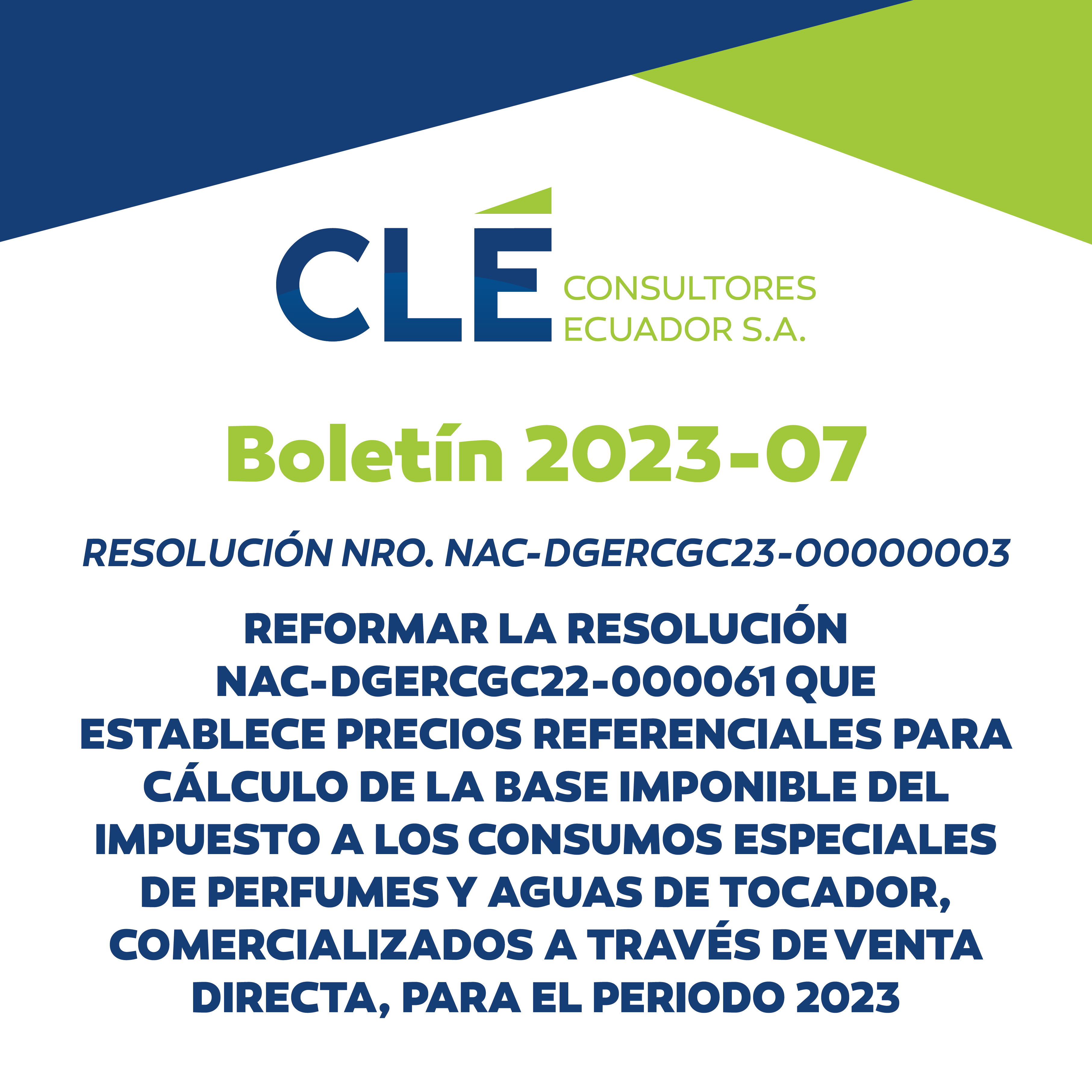 CLÉ CONSULTORES ECUADOR S.A.

Boletín 2023-07

RESOLUCIÓN NRO. NAC-DGERCGC23-00000003

REFORMAR LA RESOLUCIÓN NAC-DGERCGC22-000061 QUE ESTABLECE PRECIOS REFERENCIALES PARA CÁLCULO DE LA BASE IMPONIBLE DEL IMPUESTO A LOS CONSUMOS ESPECIALES DE PERFUMES Y AGUAS DE TOCADOR, COMERCIALIZADOS A TRAVÉS DE VENTA DIRECTA, PARA EL PERIODO 2023